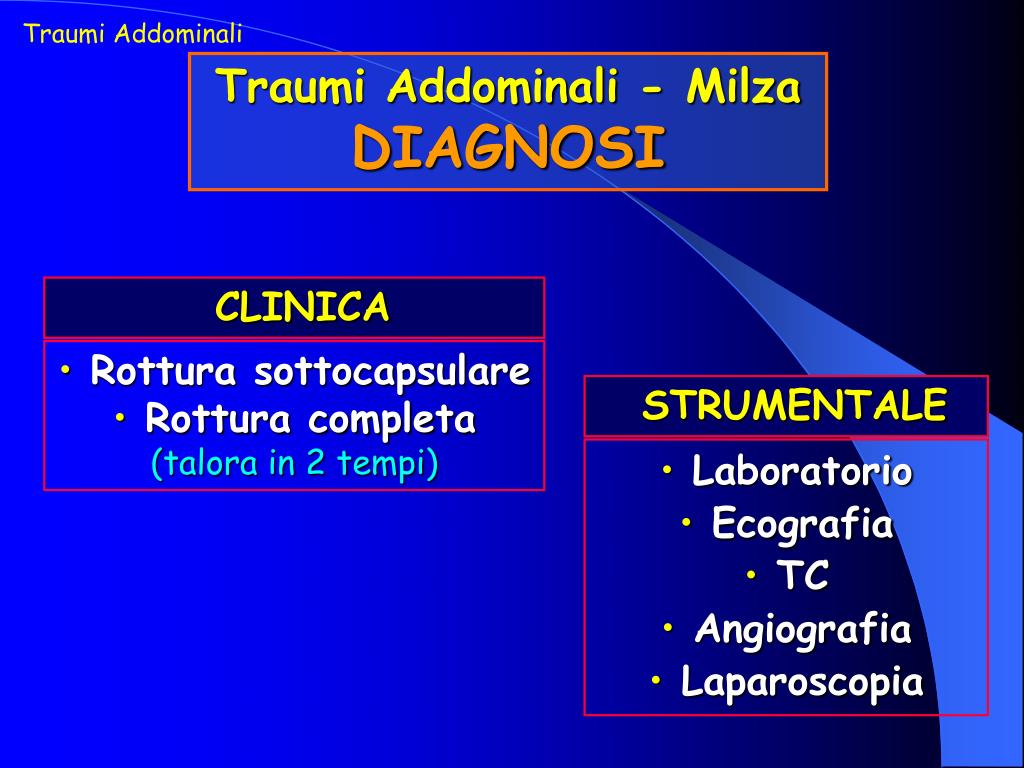 Traumi Addominali

Traumi Addominali - Milza
DIAGNOSI

CLINICA

• Rottura sottocapsulare
• Rottura completa
(talora in 2 tempi)

STRUMENTALE

• Laboratorio
• Ecografia
• TC
• Angiografia
• Laparoscopia